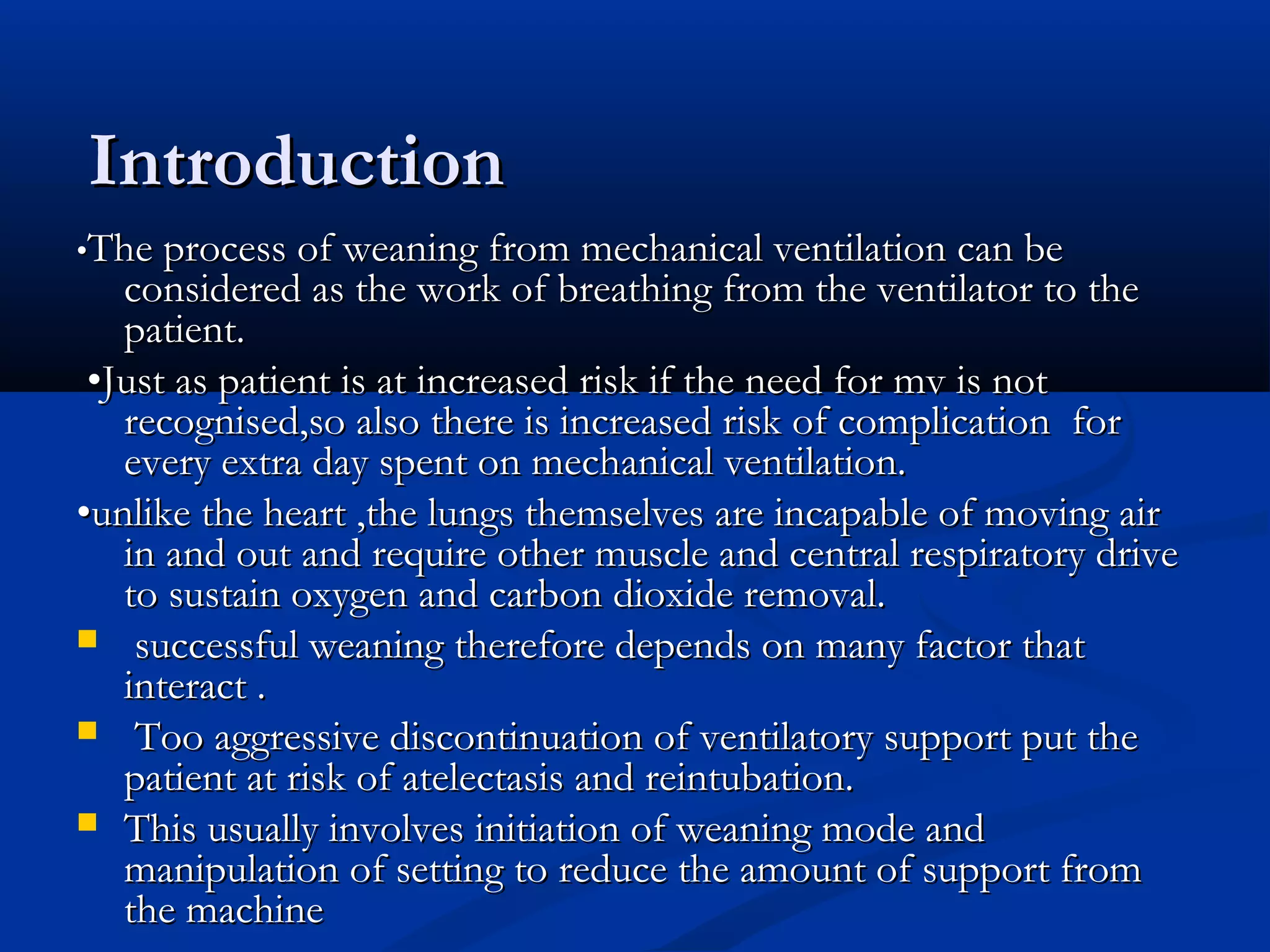 Introduction

•The process of weaning from mechanical ventilation can be considered as the work of breathing from the ventilator to the patient.

•Just as patient is at increased risk if the need for mv is not recognised,so also there is increased risk of complication for every extra day spent on mechanical ventilation.

•unlike the heart ,the lungs themselves are incapable of moving air in and out and require other muscle and central respiratory drive to sustain oxygen and carbon dioxide removal.

• successful weaning therefore depends on many factor that interact .

• Too aggressive discontinuation of ventilatory support put the patient at risk of atelectasis and reintubation.

• This usually involves initiation of weaning mode and manipulation of setting to reduce the amount of support from the machine